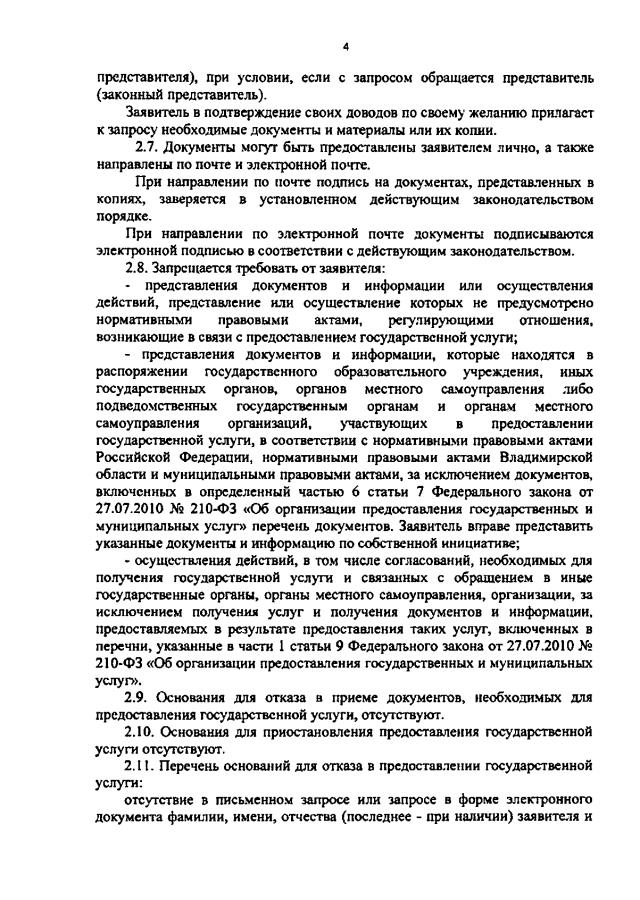 4

представителя), при условии, если с запросом обращается представитель (законный представитель).

Заявитель в подтверждение своих доводов по своему желанию прилагает к запросу необходимые документы и материалы или их копии.

2.7. Документы могут быть предоставлены заявителем лично, а также направлены по почте и электронной почте.

При направлении по почте подпись на документах, представленных в копиях, заверяется в установленном действующим законодательством порядке.

При направлении по электронной почте документы подписываются электронной подписью в соответствии с действующим законодательством.

2.8. Запрещается требовать от заявителя:

- представления документов и информации или осуществления действий, представление или осуществление которых не предусмотрено нормативными правовыми актами, регулирующими отношения, возникающие в связи с предоставлением государственной услуги;

- представления документов и информации, которые находятся в распоряжении государственного образовательного учреждения, иных государственных органов, органов местного самоуправления либо подведомственных государственным органам и органам местного самоуправления организаций, участвующих в предоставлении государственной услуги, в соответствии с нормативными правовыми актами Российской Федерации, нормативными правовыми актами Владимирской области и муниципальными правовыми актами, за исключением документов, включенных в определенный частью 6 статьи 7 Федерального закона от 27.07.2010 № 210-ФЗ «Об организации предоставления государственных и муниципальных услуг» перечень документов. Заявитель вправе представить указанные документы и информацию по собственной инициативе;

- осуществления действий, в том числе согласований, необходимых для получения государственной услуги и связанных с обращением в иные государственные органы, органы местного самоуправления, организации, за исключением получения услуг и получения документов и информации, предоставляемых в результате предоставления таких услуг, включенных в перечни, указанные в части 1 статьи 9 Федерального закона от 27.07.2010 № 210-ФЗ «Об организации предоставления государственных и муниципальных услуг».

2.9. Основания для отказа в приеме документов, необходимых для предоставления государственной услуги, отсутствуют.

2.10. Основания для приостановления предоставления государственной услуги отсутствуют.

2.11. Перечень оснований для отказа в предоставлении государственной услуги:

отсутствие в письменном запросе или запросе в форме электронного документа фамилии, имени, отчества (последнее - при наличии) заявителя и